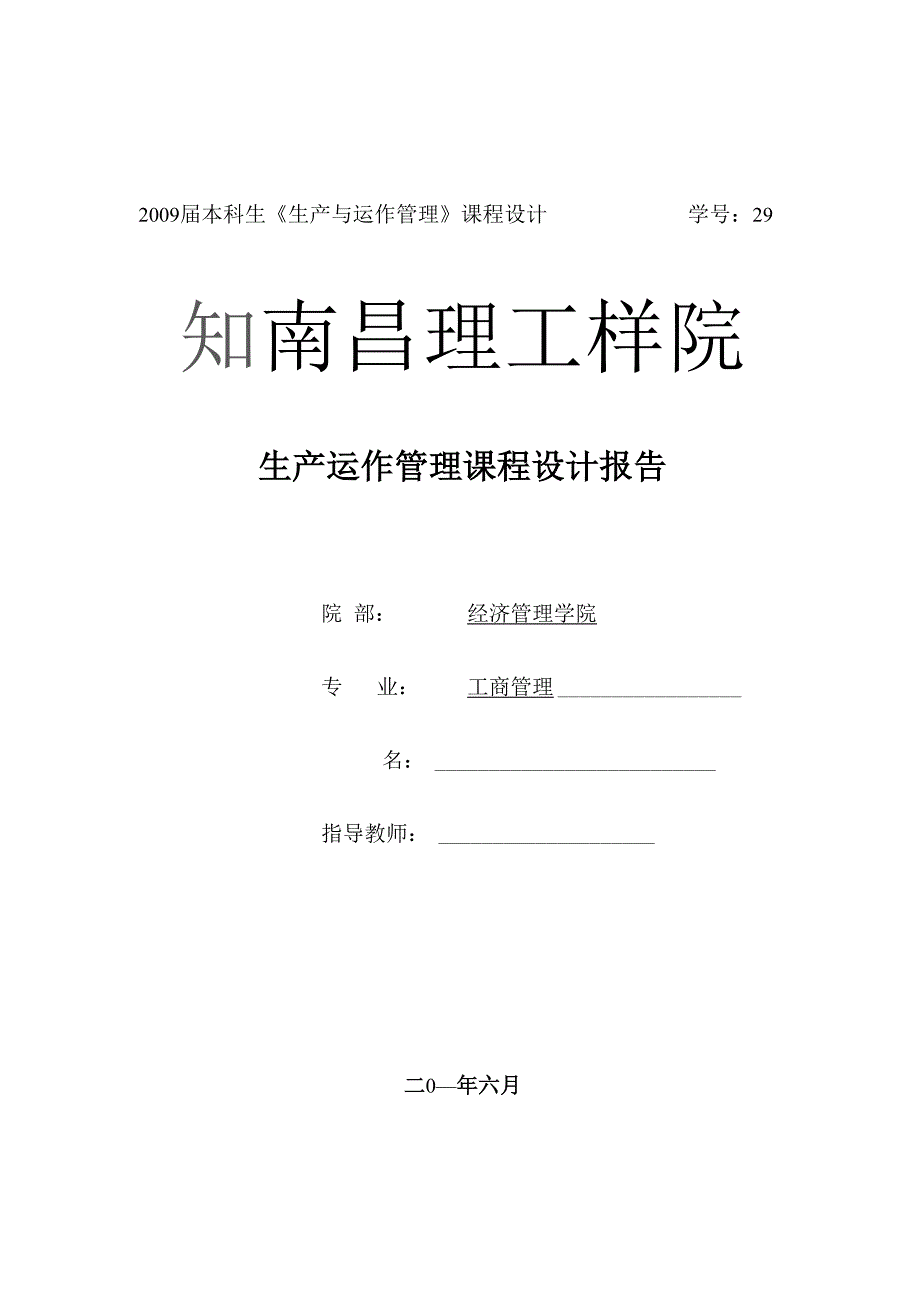 2009届本科生《生产与运作管理》课程设计 学号：29

知南昌理工样院

生产运作管理课程设计报告

院 部： 经济管理学院

专 业： 工商管理

名：

指导教师：

二0—年六月